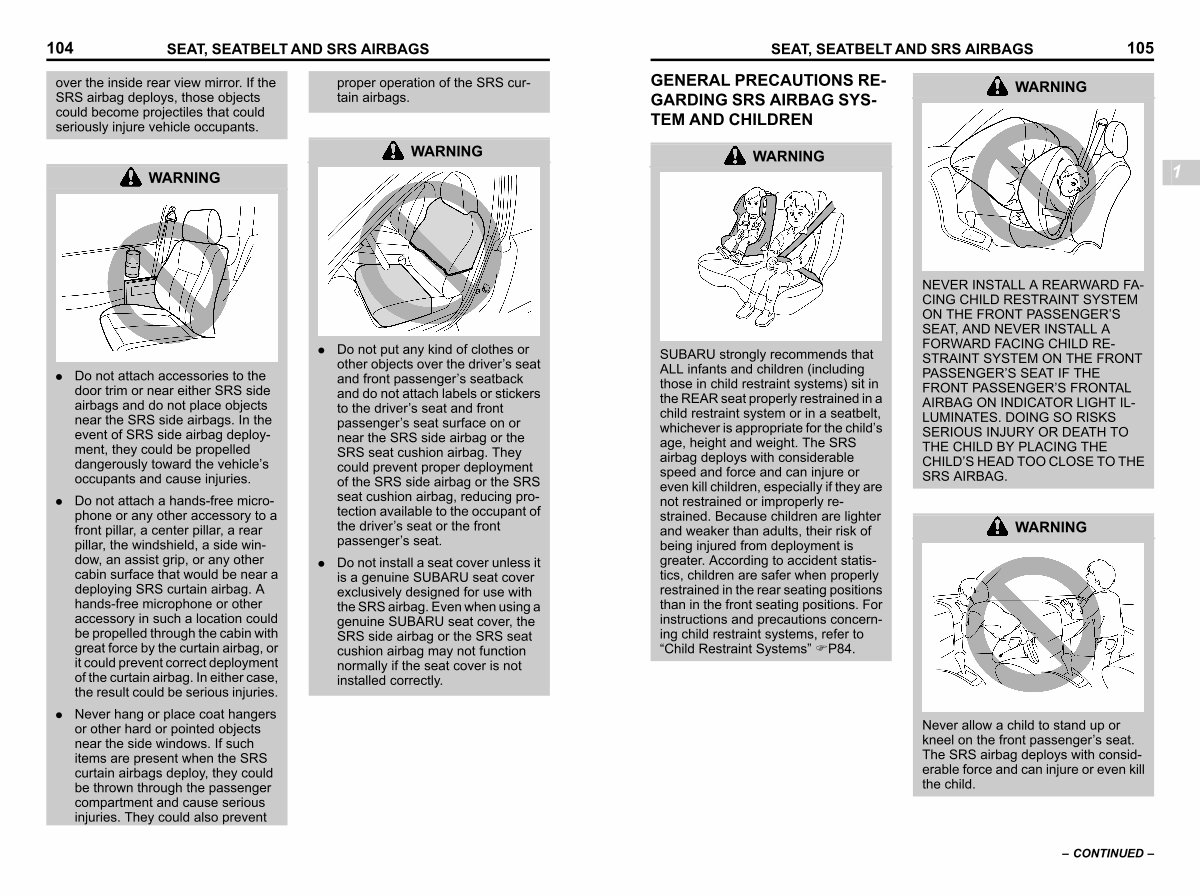 104 SEAT, SEATBELT AND SRS AIRBAGS

over the inside rear view mirror. If the SRS airbag deploys, those objects could become projectiles that could seriously injure vehicle occupants.

WARNING

● Do not attach accessories to the door trim or near either SRS side airbags and do not place objects near the SRS side airbags. In the event of SRS side airbag deployment, they could be propelled dangerously toward the vehicle's occupants and cause injuries.

● Do not attach a hands-free microphone or any other accessory to a front pillar, a center pillar, a rear pillar, the windshield, a side window, an assist grip, or any other cabin surface that would be near a deploying SRS curtain airbag. A hands-free microphone or other accessory in such a location could be propelled through the cabin with great force by the curtain airbag, or it could prevent correct deployment of the curtain airbag. In either case, the result could be serious injuries.

● Never hang or place coat hangers or other hard or pointed objects near the side windows. If such items are present when the SRS curtain airbags deploy, they could be thrown through the passenger compartment and cause serious injuries. They could also prevent

proper operation of the SRS curtain airbags.

WARNING

● Do not put any kind of clothes or other objects over the driver's seat and front passenger's seatback and do not attach labels or stickers to the driver's seat and front passenger's seat surface on or near the SRS side airbag or the SRS seat cushion airbag. They could prevent proper deployment of the SRS side airbag or the SRS seat cushion airbag, reducing protection available to the occupant of the driver's seat or the front passenger's seat.

● Do not install a seat cover unless it is a genuine SUBARU seat cover exclusively designed for use with the SRS airbag. Even when using a genuine SUBARU seat cover, the SRS side airbag or the SRS seat cushion airbag may not function normally if the seat cover is not installed correctly.

SEAT, SEATBELT AND SRS AIRBAGS 105

GENERAL PRECAUTIONS REGARDING SRS AIRBAG SYSTEM AND CHILDREN

WARNING

SUBARU strongly recommends that ALL infants and children (including those in child restraint systems) sit in the REAR seat properly restrained in a child restraint system or in a seatbelt, whichever is appropriate for the child's age, height and weight. The SRS airbag deploys with considerable speed and force and can injure or even kill children, especially if they are not restrained or improperly restrained. Because children are lighter and weaker than adults, their risk of being injured from deployment is greater. According to accident statistics, children are safer when properly restrained in the rear seating positions than in the front seating positions. For instructions and precautions concerning child restraint systems, refer to "Child Restraint Systems" ☞P84.

WARNING

NEVER INSTALL A REARWARD FACING CHILD RESTRAINT SYSTEM ON THE FRONT PASSENGER'S SEAT, AND NEVER INSTALL A FORWARD FACING CHILD RESTRAINT SYSTEM ON THE FRONT PASSENGER'S SEAT IF THE FRONT PASSENGER'S FRONTAL AIRBAG ON INDICATOR LIGHT ILLUMINATES. DOING SO RISKS SERIOUS INJURY OR DEATH TO THE CHILD BY PLACING THE CHILD'S HEAD TOO CLOSE TO THE SRS AIRBAG.

WARNING

Never allow a child to stand up or kneel on the front passenger's seat. The SRS airbag deploys with considerable force and can injure or even kill the child.

1

– CONTINUED –